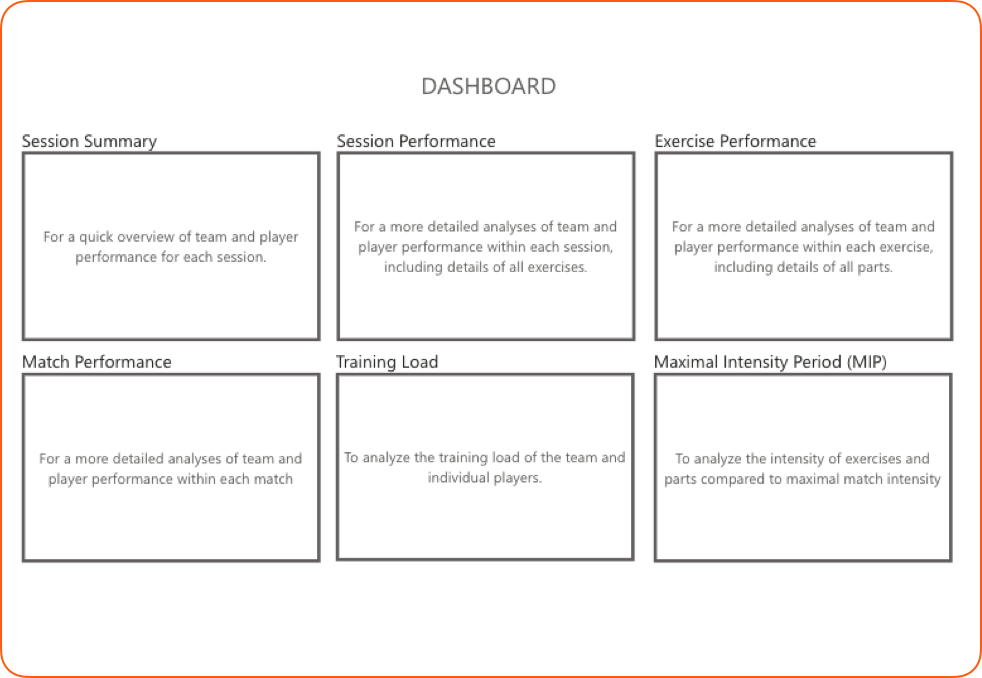 DASHBOARD

Session Summary

For a quick overview of team and player performance for each session.

Session Performance

For a more detailed analyses of team and player performance within each session, including details of all exercises.

Exercise Performance

For a more detailed analyses of team and player performance within each exercise, including details of all parts.

Match Performance

For a more detailed analyses of team and player performance within each match

Training Load

To analyze the training load of the team and individual players.

Maximal Intensity Period (MIP)

To analyze the intensity of exercises and parts compared to maximal match intensity